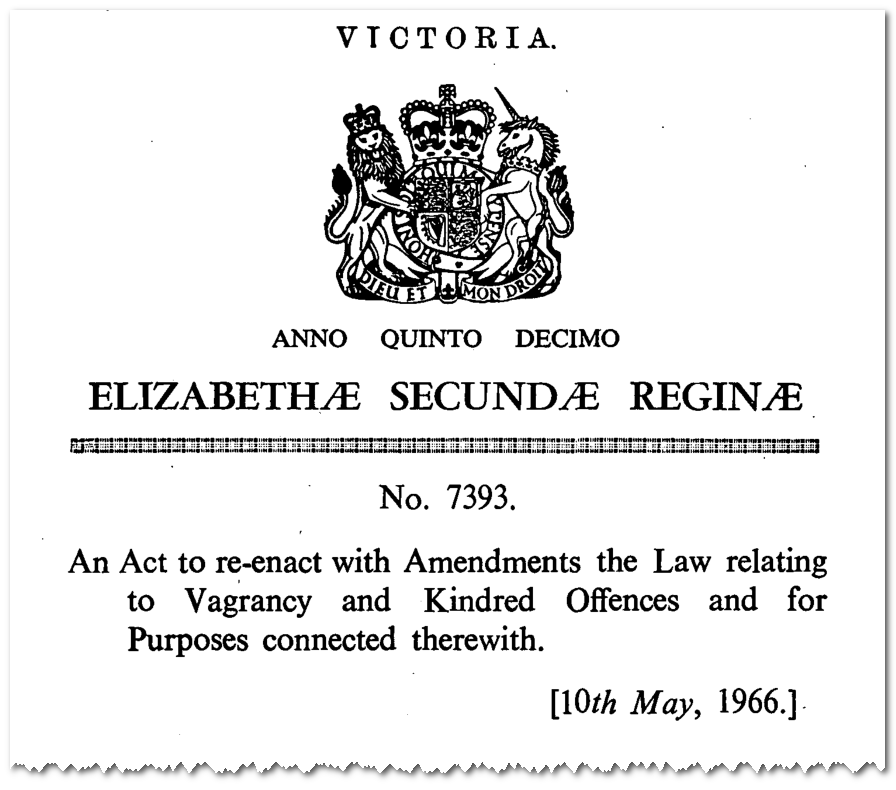 VICTORIA.

DIEU ET MON DROIT

ANNO QUINTO DECIMO

ELIZABETHÆ SECUNDÆ REGINÆ

No. 7393.

An Act to re-enact with Amendments the Law relating to Vagrancy and Kindred Offences and for Purposes connected therewith.

[10th May, 1966.]